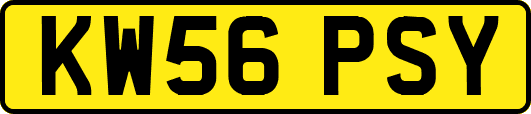 KW56 PSY